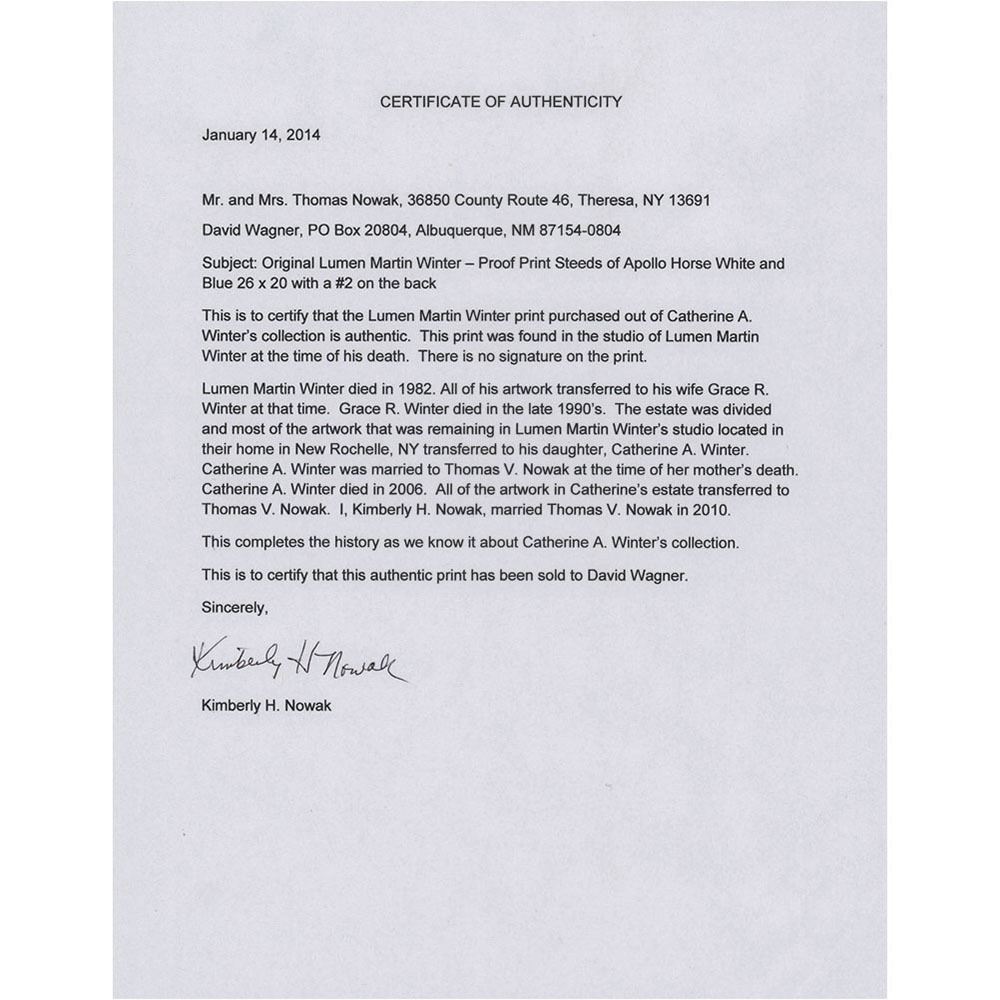 CERTIFICATE OF AUTHENTICITY

January 14, 2014

Mr. and Mrs. Thomas Nowak, 36850 County Route 46, Theresa, NY 13691

David Wagner, PO Box 20804, Albuquerque, NM 87154-0804

Subject: Original Lumen Martin Winter – Proof Print Steeds of Apollo Horse White and Blue 26 x 20 with a #2 on the back

This is to certify that the Lumen Martin Winter print purchased out of Catherine A. Winter's collection is authentic. This print was found in the studio of Lumen Martin Winter at the time of his death. There is no signature on the print.

Lumen Martin Winter died in 1982. All of his artwork transferred to his wife Grace R. Winter at that time. Grace R. Winter died in the late 1990's. The estate was divided and most of the artwork that was remaining in Lumen Martin Winter's studio located in their home in New Rochelle, NY transferred to his daughter, Catherine A. Winter. Catherine A. Winter was married to Thomas V. Nowak at the time of her mother's death. Catherine A. Winter died in 2006. All of the artwork in Catherine's estate transferred to Thomas V. Nowak. I, Kimberly H. Nowak, married Thomas V. Nowak in 2010.

This completes the history as we know it about Catherine A. Winter's collection.

This is to certify that this authentic print has been sold to David Wagner.

Sincerely,

Kimberly H Nowak

Kimberly H. Nowak